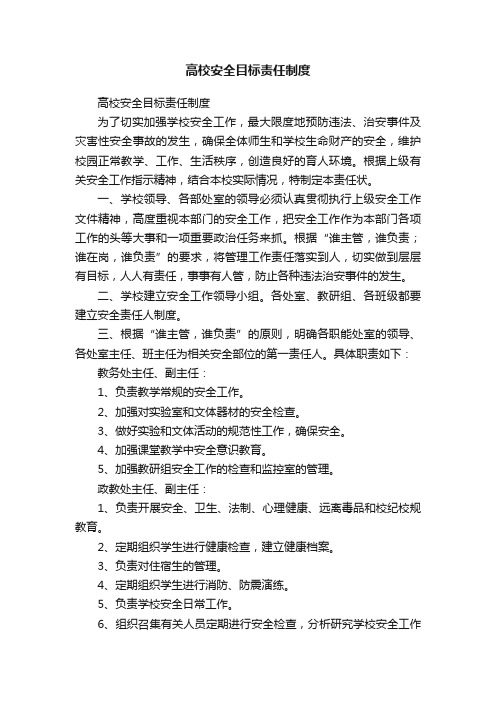 高校安全目标责任制度

高校安全目标责任制度

为了切实加强学校安全工作，最大限度地预防违法、治安事件及灾害性安全事故的发生，确保全体师生和学校生命财产的安全，维护校园正常教学、工作、生活秩序，创造良好的育人环境。根据上级有关安全工作指示精神，结合本校实际情况，特制定本责任状。

一、学校领导、各部处室的领导必须认真贯彻执行上级安全工作文件精神，高度重视本部门的安全工作，把安全工作作为本部门各项工作的头等大事和一项重要政治任务来抓。根据“谁主管，谁负责；谁在岗，谁负责”的要求，将管理工作责任落实到人，切实做到层层有目标，人人有责任，事事有人管，防止各种违法治安事件的发生。

二、学校建立安全工作领导小组。各处室、教研组、各班级都要建立安全责任人制度。

三、根据“谁主管，谁负责”的原则，明确各职能处室的领导、各处室主任、班主任为相关安全部位的第一责任人。具体职责如下：

教务处主任、副主任：

1、负责教学常规的安全工作。

2、加强对实验室和文体器材的安全检查。

3、做好实验和文体活动的规范性工作，确保安全。

4、加强课堂教学中安全意识教育。

5、加强教研组安全工作的检查和监控室的管理。

政教处主任、副主任：

1、负责开展安全、卫生、法制、心理健康、远离毒品和校纪校规教育。

2、定期组织学生进行健康检查，建立健康档案。

3、负责对住宿生的管理。

4、定期组织学生进行消防、防震演练。

5、负责学校安全日常工作。

6、组织召集有关人员定期进行安全检查，分析研究学校安全工作